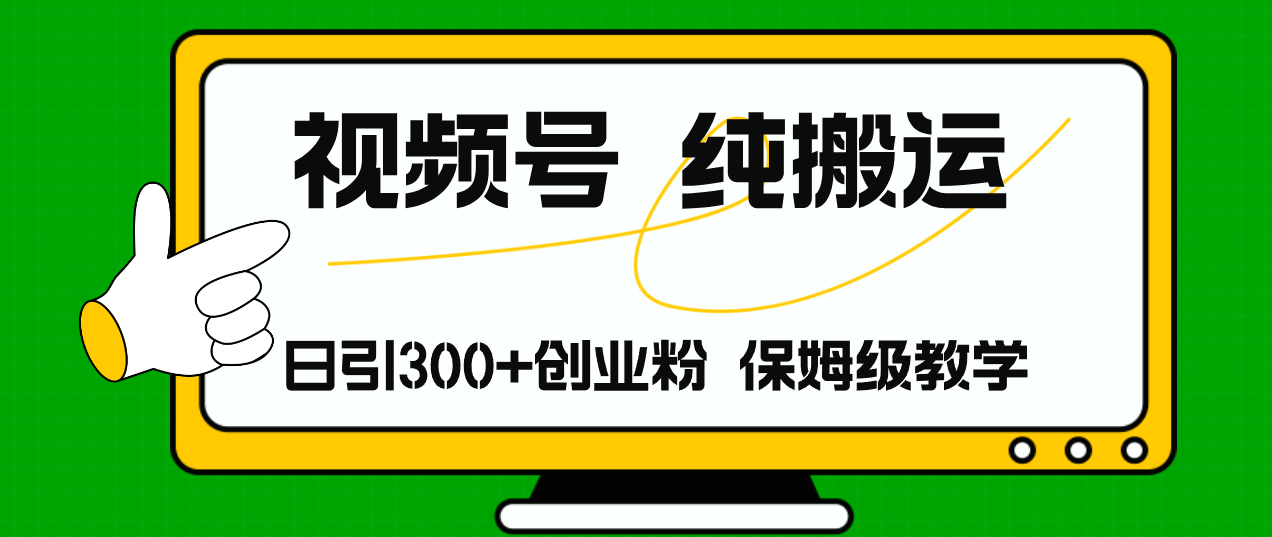 视频号 纯搬运

日引300+创业粉 保姆级教学